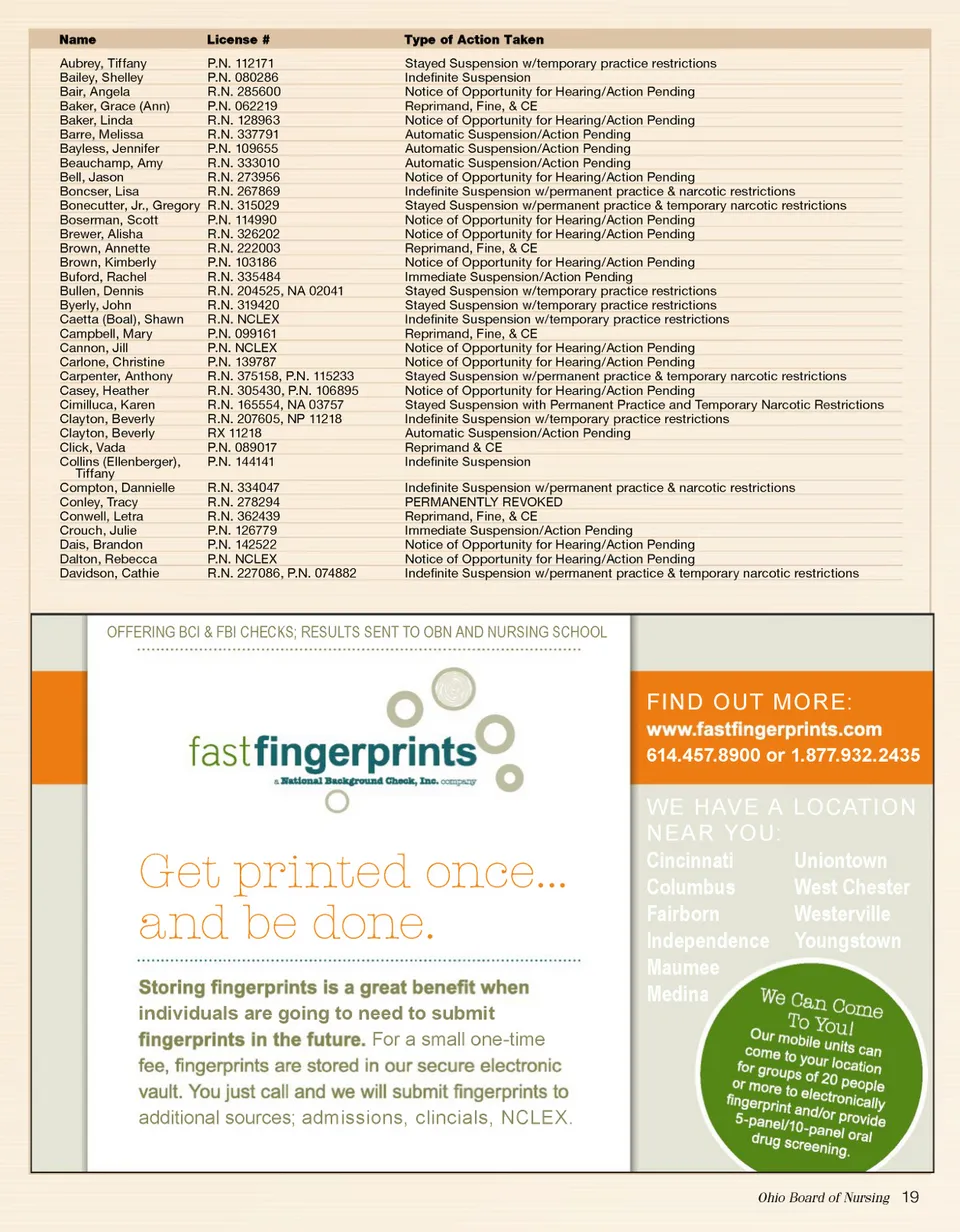 | Name | License # | Type of Action Taken |
|---|---|---|
| Aubrey, Tiffany | P.N. 112171 | Stayed Suspension w/temporary practice restrictions |
| Bailey, Shelley | P.N. 080286 | Indefinite Suspension |
| Bair, Angela | R.N. 285600 | Notice of Opportunity for Hearing/Action Pending |
| Baker, Grace (Ann) | P.N. 062219 | Reprimand, Fine, & CE |
| Baker, Linda | R.N. 128963 | Notice of Opportunity for Hearing/Action Pending |
| Barre, Melissa | R.N. 337791 | Automatic Suspension/Action Pending |
| Bayless, Jennifer | P.N. 109655 | Automatic Suspension/Action Pending |
| Beauchamp, Amy | R.N. 333010 | Automatic Suspension/Action Pending |
| Bell, Jason | R.N. 273956 | Notice of Opportunity for Hearing/Action Pending |
| Boncser, Lisa | R.N. 267869 | Indefinite Suspension w/permanent practice & narcotic restrictions |
| Bonecutter, Jr., Gregory | R.N. 315029 | Stayed Suspension w/permanent practice & temporary narcotic restrictions |
| Boserman, Scott | P.N. 114990 | Notice of Opportunity for Hearing/Action Pending |
| Brewer, Alisha | R.N. 326202 | Notice of Opportunity for Hearing/Action Pending |
| Brown, Annette | R.N. 222003 | Reprimand, Fine, & CE |
| Brown, Kimberly | P.N. 103186 | Notice of Opportunity for Hearing/Action Pending |
| Buford, Rachel | R.N. 335484 | Immediate Suspension/Action Pending |
| Bullen, Dennis | R.N. 204525, NA 02041 | Stayed Suspension w/temporary practice restrictions |
| Byerly, John | R.N. 319420 | Stayed Suspension w/temporary practice restrictions |
| Caetta (Boal), Shawn | R.N. NCLEX | Indefinite Suspension w/temporary practice restrictions |
| Campbell, Mary | P.N. 099161 | Reprimand, Fine, & CE |
| Cannon, Jill | P.N. NCLEX | Notice of Opportunity for Hearing/Action Pending |
| Carlone, Christine | P.N. 139787 | Notice of Opportunity for Hearing/Action Pending |
| Carpenter, Anthony | R.N. 375158, P.N. 115233 | Stayed Suspension w/permanent practice & temporary narcotic restrictions |
| Casey, Heather | R.N. 305430, P.N. 106895 | Notice of Opportunity for Hearing/Action Pending |
| Cimilluca, Karen | R.N. 165554, NA 03757 | Stayed Suspension with Permanent Practice and Temporary Narcotic Restrictions |
| Clayton, Beverly | R.N. 207605, NP 11218 | Indefinite Suspension w/temporary practice restrictions |
| Clayton, Beverly | RX 11218 | Automatic Suspension/Action Pending |
| Click, Vada | P.N. 089017 | Reprimand & CE |
| Collins (Ellenberger), Tiffany | P.N. 144141 | Indefinite Suspension |
| Compton, Dannielle | R.N. 334047 | Indefinite Suspension w/permanent practice & narcotic restrictions |
| Conley, Tracy | R.N. 278294 | PERMANENTLY REVOKED |
| Conwell, Letra | R.N. 362439 | Reprimand, Fine, & CE |
| Crouch, Julie | P.N. 126779 | Immediate Suspension/Action Pending |
| Dais, Brandon | P.N. 142522 | Notice of Opportunity for Hearing/Action Pending |
| Dalton, Rebecca | P.N. NCLEX | Notice of Opportunity for Hearing/Action Pending |
| Davidson, Cathie | R.N. 227086, P.N. 074882 | Indefinite Suspension w/permanent practice & temporary narcotic restrictions |

OFFERING BCI & FBI CHECKS; RESULTS SENT TO OBN AND NURSING SCHOOL

fastfingerprints
a National Background Check, Inc. company

Get printed once... and be done.

Storing fingerprints is a great benefit when individuals are going to need to submit fingerprints in the future. For a small one-time fee, fingerprints are stored in our secure electronic vault. You just call and we will submit fingerprints to additional sources; admissions, clincials, NCLEX.

FIND OUT MORE:
www.fastfingerprints.com
614.457.8900 or 1.877.932.2435

WE HAVE A LOCATION NEAR YOU:
Cincinnati
Columbus
Fairborn
Independence
Maumee
Medina
Uniontown
West Chester
Westerville
Youngstown

We Can Come To You!
Our mobile units can come to your location for groups of 20 people or more to electronically fingerprint and/or provide 5-panel/10-panel oral drug screening.

Ohio Board of Nursing 19